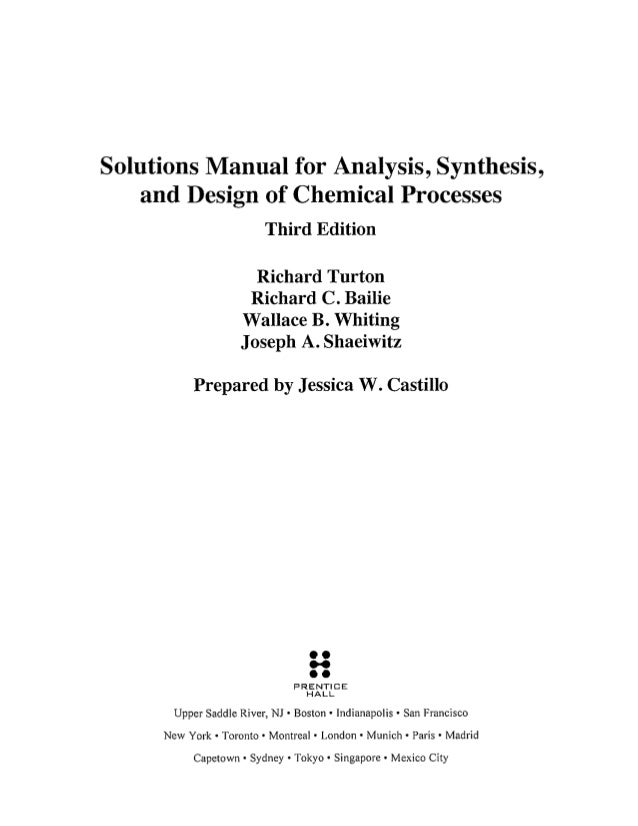 Solutions Manual for Analysis, Synthesis, and Design of Chemical Processes

Third Edition

Richard Turton
Richard C. Bailie
Wallace B. Whiting
Joseph A. Shaeiwitz

Prepared by Jessica W. Castillo

PRENTICE HALL

Upper Saddle River, NJ • Boston • Indianapolis • San Francisco
New York • Toronto • Montreal • London • Munich • Paris • Madrid
Capetown • Sydney • Tokyo • Singapore • Mexico City